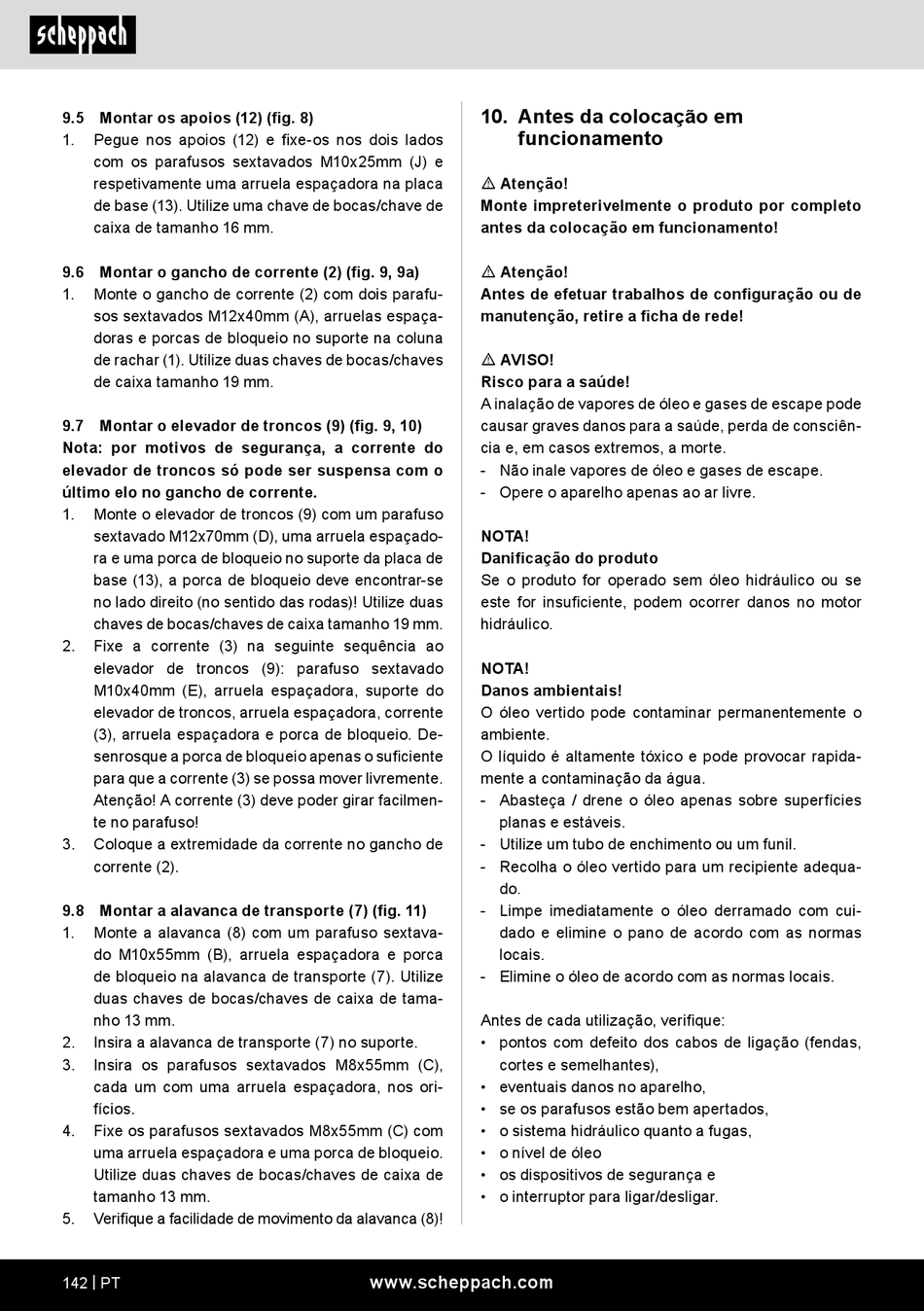 scheppach

9.5 Montar os apoios (12) (fig. 8)
1. Pegue nos apoios (12) e fixe-os nos dois lados com os parafusos sextavados M10x25mm (J) e respetivamente uma arruela espaçadora na placa de base (13). Utilize uma chave de bocas/chave de caixa de tamanho 16 mm.

9.6 Montar o gancho de corrente (2) (fig. 9, 9a)
1. Monte o gancho de corrente (2) com dois parafusos sextavados M12x40mm (A), arruelas espaçadoras e porcas de bloqueio no suporte na coluna de rachar (1). Utilize duas chaves de bocas/chaves de caixa tamanho 19 mm.

9.7 Montar o elevador de troncos (9) (fig. 9, 10)
Nota: por motivos de segurança, a corrente do elevador de troncos só pode ser suspensa com o último elo no gancho de corrente.
1. Monte o elevador de troncos (9) com um parafuso sextavado M12x70mm (D), uma arruela espaçadora e uma porca de bloqueio no suporte da placa de base (13), a porca de bloqueio deve encontrar-se no lado direito (no sentido das rodas)! Utilize duas chaves de bocas/chaves de caixa tamanho 19 mm.
2. Fixe a corrente (3) na seguinte sequência ao elevador de troncos (9): parafuso sextavado M10x40mm (E), arruela espaçadora, suporte do elevador de troncos, arruela espaçadora, corrente (3), arruela espaçadora e porca de bloqueio. Desenrosque a porca de bloqueio apenas o suficiente para que a corrente (3) se possa mover livremente. Atenção! A corrente (3) deve poder girar facilmente no parafuso!
3. Coloque a extremidade da corrente no gancho de corrente (2).

9.8 Montar a alavanca de transporte (7) (fig. 11)
1. Monte a alavanca (8) com um parafuso sextavado M10x55mm (B), arruela espaçadora e porca de bloqueio na alavanca de transporte (7). Utilize duas chaves de bocas/chaves de caixa de tamanho 13 mm.
2. Insira a alavanca de transporte (7) no suporte.
3. Insira os parafusos sextavados M8x55mm (C), cada um com uma arruela espaçadora, nos orifícios.
4. Fixe os parafusos sextavados M8x55mm (C) com uma arruela espaçadora e uma porca de bloqueio. Utilize duas chaves de bocas/chaves de caixa de tamanho 13 mm.
5. Verifique a facilidade de movimento da alavanca (8)!

10. Antes da colocação em funcionamento

⚠ Atenção!
Monte impreterivelmente o produto por completo antes da colocação em funcionamento!

⚠ Atenção!
Antes de efetuar trabalhos de configuração ou de manutenção, retire a ficha de rede!

⚠ AVISO!
Risco para a saúde!
A inalação de vapores de óleo e gases de escape pode causar graves danos para a saúde, perda de consciência e, em casos extremos, a morte.
- Não inale vapores de óleo e gases de escape.
- Opere o aparelho apenas ao ar livre.

NOTA!
Danificação do produto
Se o produto for operado sem óleo hidráulico ou se este for insuficiente, podem ocorrer danos no motor hidráulico.

NOTA!
Danos ambientais!
O óleo vertido pode contaminar permanentemente o ambiente.
O líquido é altamente tóxico e pode provocar rapidamente a contaminação da água.
- Abasteça / drene o óleo apenas sobre superfícies planas e estáveis.
- Utilize um tubo de enchimento ou um funil.
- Recolha o óleo vertido para um recipiente adequado.
- Limpe imediatamente o óleo derramado com cuidado e elimine o pano de acordo com as normas locais.
- Elimine o óleo de acordo com as normas locais.

Antes de cada utilização, verifique:
• pontos com defeito dos cabos de ligação (fendas, cortes e semelhantes),
• eventuais danos no aparelho,
• se os parafusos estão bem apertados,
• o sistema hidráulico quanto a fugas,
• o nível de óleo
• os dispositivos de segurança e
• o interruptor para ligar/desligar.

142 | PT www.scheppach.com